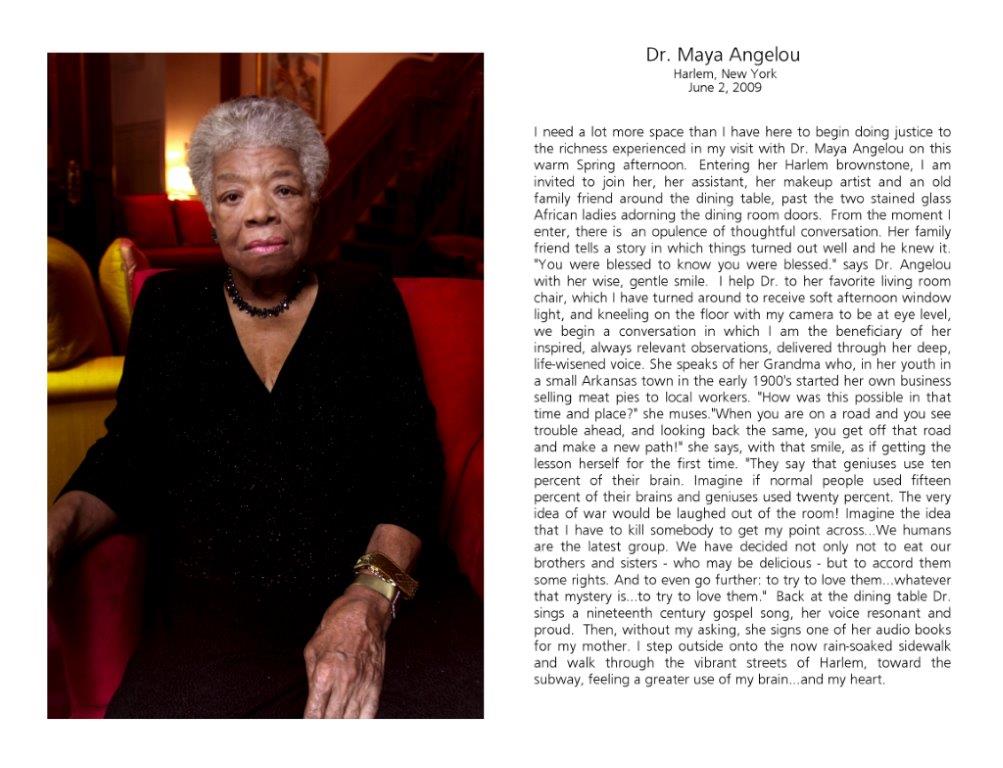 Dr. Maya Angelou
Harlem, New York
June 2, 2009

I need a lot more space than I have here to begin doing justice to the richness experienced in my visit with Dr. Maya Angelou on this warm Spring afternoon. Entering her Harlem brownstone, I am invited to join her, her assistant, her makeup artist and an old family friend around the dining table, past the two stained glass African ladies adorning the dining room doors. From the moment I enter, there is an opulence of thoughtful conversation. Her family friend tells a story in which things turned out well and he knew it. "You were blessed to know you were blessed." says Dr. Angelou with her wise, gentle smile. I help Dr. to her favorite living room chair, which I have turned around to receive soft afternoon window light, and kneeling on the floor with my camera to be at eye level, we begin a conversation in which I am the beneficiary of her inspired, always relevant observations, delivered through her deep, life-wisened voice. She speaks of her Grandma who, in her youth in a small Arkansas town in the early 1900's started her own business selling meat pies to local workers. "How was this possible in that time and place?" she muses."When you are on a road and you see trouble ahead, and looking back the same, you get off that road and make a new path!" she says, with that smile, as if getting the lesson herself for the first time. "They say that geniuses use ten percent of their brain. Imagine if normal people used fifteen percent of their brains and geniuses used twenty percent. The very idea of war would be laughed out of the room! Imagine the idea that I have to kill somebody to get my point across...We humans are the latest group. We have decided not only not to eat our brothers and sisters - who may be delicious - but to accord them some rights. And to even go further: to try to love them...whatever that mystery is...to try to love them." Back at the dining table Dr. sings a nineteenth century gospel song, her voice resonant and proud. Then, without my asking, she signs one of her audio books for my mother. I step outside onto the now rain-soaked sidewalk and walk through the vibrant streets of Harlem, toward the subway, feeling a greater use of my brain...and my heart.